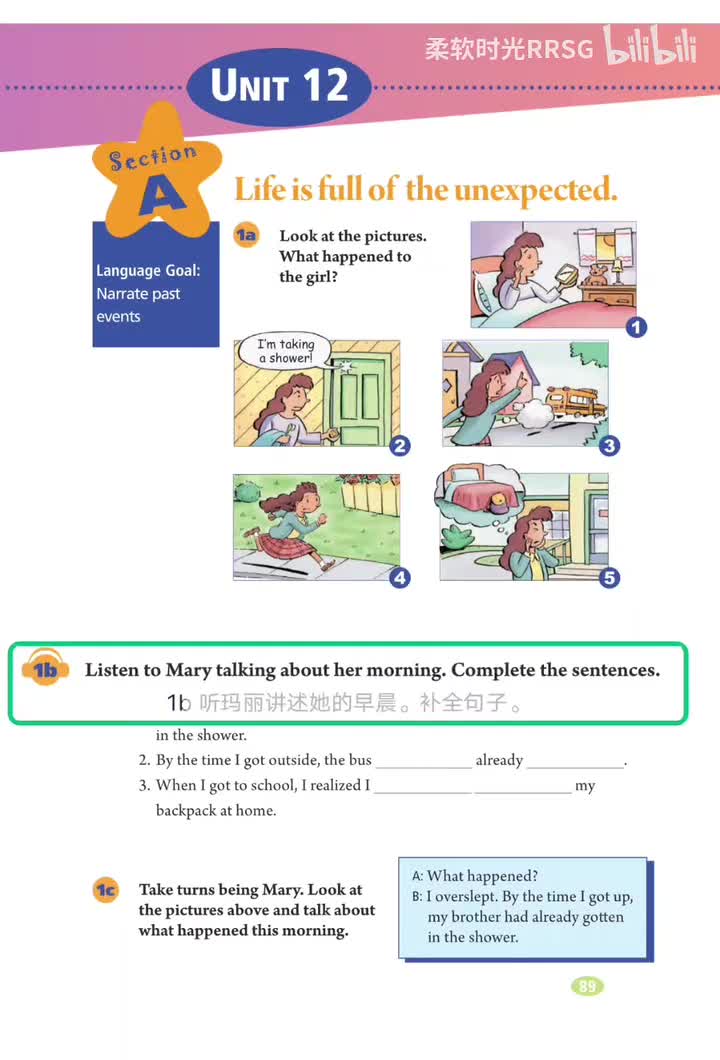 柔软时光RRSG bilibili

UNIT 12

Section A

Life is full of the unexpected.

Language Goal: Narrate past events

1a Look at the pictures. What happened to the girl?

1

I'm taking a shower!

2

3

4

5

1b Listen to Mary talking about her morning. Complete the sentences.

1b 听玛丽讲述她的早晨。补全句子。

in the shower.

2. By the time I got outside, the bus ____________ already ____________.

3. When I got to school, I realized I ____________ ____________ my backpack at home.

1c Take turns being Mary. Look at the pictures above and talk about what happened this morning.

A: What happened?
B: I overslept. By the time I got up, my brother had already gotten in the shower.

89